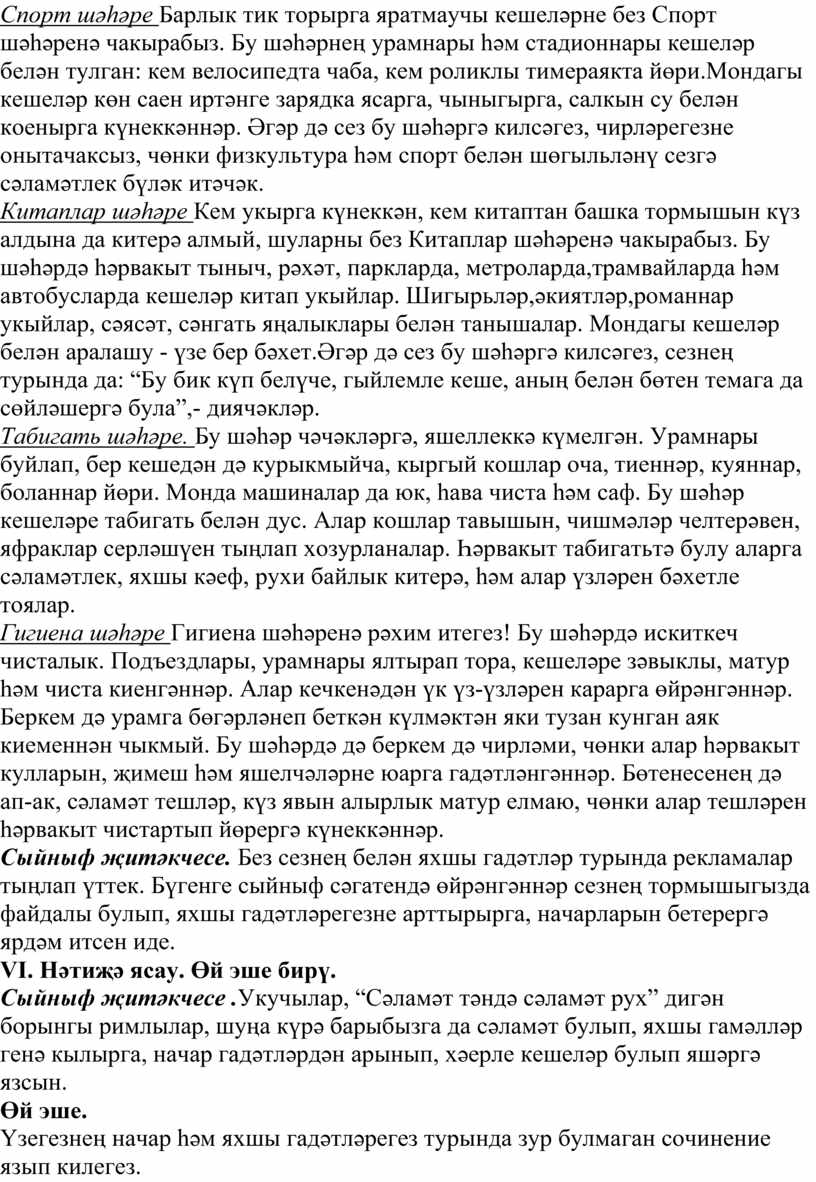 Спорт шәһәре Барлык тик торырга яратмаучы кешеләрне без Спорт шәһәренә чакырабыз. Бу шәһәрнең урамнары һәм стадионнары кешеләр белән тулган: кем велосипедта чаба, кем роликлы тимераякта йөри.Мондагы кешеләр көн саен иртәнге зарядка ясарга, чыныгырга, салкын су белән коенырга күнеккәннәр. Әгәр дә сез бу шәһәргә килсәгез, чирләрегезне онытачаксыз, чөнки физкультура һәм спорт белән шөгыльләнү сезгә сәламәтлек бүләк итәчәк.
Китаплар шәһәре Кем укырга күнеккән, кем китаптан башка тормышын күз алдына да китерә алмый, шуларны без Китаплар шәһәренә чакырабыз. Бу шәһәрдә һәрвакыт тыныч, рәхәт, паркларда, метроларда,трамвайларда һәм автобусларда кешеләр китап укыйлар. Шигырьләр,әкиятләр,романнар укыйлар, сәясәт, сәнгать яңалыклары белән танышалар. Мондагы кешеләр белән аралашу - үзе бер бәхет.Әгәр дә сез бу шәһәргә килсәгез, сезнең турында да: “Бу бик күп белүче, гыйлемле кеше, аның белән бөтен темага да сөйләшергә була”,- диячәкләр.
Табигать шәһәре. Бу шәһәр чәчәкләргә, яшеллеккә күмелгән. Урамнары буйлап, бер кешедән дә курыкмыйча, кыргый кошлар оча, тиеннәр, куяннар, боланнар йөри. Монда машиналар да юк, һава чиста һәм саф. Бу шәһәр кешеләре табигать белән дус. Алар кошлар тавышын, чишмәләр челтерәвен, яфраклар серләшүен тыңлап хозурланалар. Һәрвакыт табигатьтә булу аларга сәламәтлек, яхшы кәеф, рухи байлык китерә, һәм алар үзләрен бәхетле тоялар.
Гигиена шәһәре Гигиена шәһәренә рәхим итегез! Бу шәһәрдә искиткеч чисталык. Подъездлары, урамнары ялтырап тора, кешеләре зәвыклы, матур һәм чиста киенгәннәр. Алар кечкенәдән үк үз-үзләрен карарга өйрәнгәннәр. Беркем дә урамга бөгәрләнеп беткән күлмәктән яки тузан кунган аяк киеменнән чыкмый. Бу шәһәрдә дә беркем дә чирләми, чөнки алар һәрвакыт кулларын, җимеш һәм яшелчәләрне юарга гадәтләнгәннәр. Бөтенесенең дә ап-ак, сәламәт тешләр, күз явын алырлык матур елмаю, чөнки алар тешләрен һәрвакыт чистартып йөрергә күнеккәннәр.
Сыйныф җитәкчесе. Без сезнең белән яхшы гадәтләр турында рекламалар тыңлап үттек. Бүгенге сыйныф сәгатендә өйрәнгәннәр сезнең тормышыгызда файдалы булып, яхшы гадәтләрегезне арттырырга, начарларын бетерергә ярдәм итсен иде.
VI. Нәтиҗә ясау. Өй эше бирү.
Сыйныф җитәкчесе .Укучылар, “Сәламәт тәндә сәламәт рух” дигән борынгы римлылар, шуңа күрә барыбызга да сәламәт булып, яхшы гамәлләр генә кылырга, начар гадәтләрдән арынып, хәерле кешеләр булып яшәргә язсын.
Өй эше.
Үзегезнең начар һәм яхшы гадәтләрегез турында зур булмаган сочинение язып килегез.